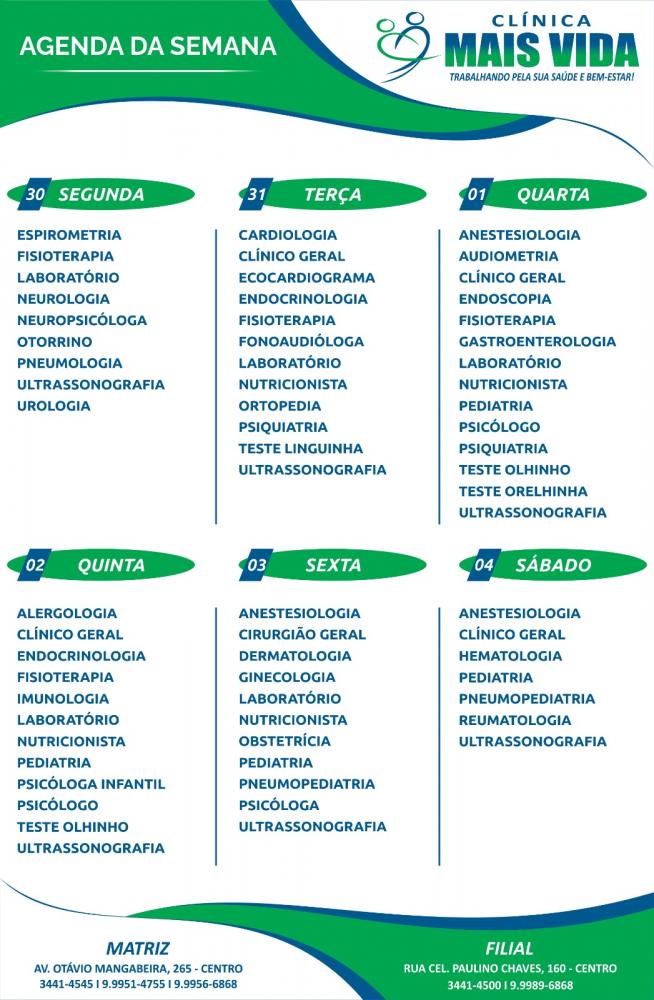 AGENDA DA SEMANA

CLÍNICA
MAIS VIDA
TRABALHANDO PELA SUA SAÚDE E BEM-ESTAR!

30 SEGUNDA

ESPIROMETRIA
FISIOTERAPIA
LABORATÓRIO
NEUROLOGIA
NEUROPSICÓLOGA
OTORRINO
PNEUMOLOGIA
ULTRASSONOGRAFIA
UROLOGIA

31 TERÇA

CARDIOLOGIA
CLÍNICO GERAL
ECOCARDIOGRAMA
ENDOCRINOLOGIA
FISIOTERAPIA
FONOAUDIÓLOGA
LABORATÓRIO
NUTRICIONISTA
ORTOPEDIA
PSIQUIATRIA
TESTE LINGUINHA
ULTRASSONOGRAFIA

01 QUARTA

ANESTESIOLOGIA
AUDIOMETRIA
CLÍNICO GERAL
ENDOSCOPIA
FISIOTERAPIA
GASTROENTEROLOGIA
LABORATÓRIO
NUTRICIONISTA
PEDIATRIA
PSICÓLOGO
PSIQUIATRIA
TESTE OLHINHO
TESTE ORELHINHA
ULTRASSONOGRAFIA

02 QUINTA

ALERGOLOGIA
CLÍNICO GERAL
ENDOCRINOLOGIA
FISIOTERAPIA
IMUNOLOGIA
LABORATÓRIO
NUTRICIONISTA
PEDIATRIA
PSICÓLOGA INFANTIL
PSICÓLOGO
TESTE OLHINHO
ULTRASSONOGRAFIA

03 SEXTA

ANESTESIOLOGIA
CIRURGIÃO GERAL
DERMATOLOGIA
GINECOLOGIA
LABORATÓRIO
NUTRICIONISTA
OBSTETRÍCIA
PEDIATRIA
PNEUMOPEDIATRIA
PSICÓLOGA
ULTRASSONOGRAFIA

04 SÁBADO

ANESTESIOLOGIA
CLÍNICO GERAL
HEMATOLOGIA
PEDIATRIA
PNEUMOPEDIATRIA
REUMATOLOGIA
ULTRASSONOGRAFIA

MATRIZ
AV. OTÁVIO MANGABEIRA, 265 - CENTRO
3441-4545 I 9.9951-4755 I 9.9956-6868

FILIAL
RUA CEL. PAULINO CHAVES, 160 - CENTRO
3441-4500 I 9.9989-6868